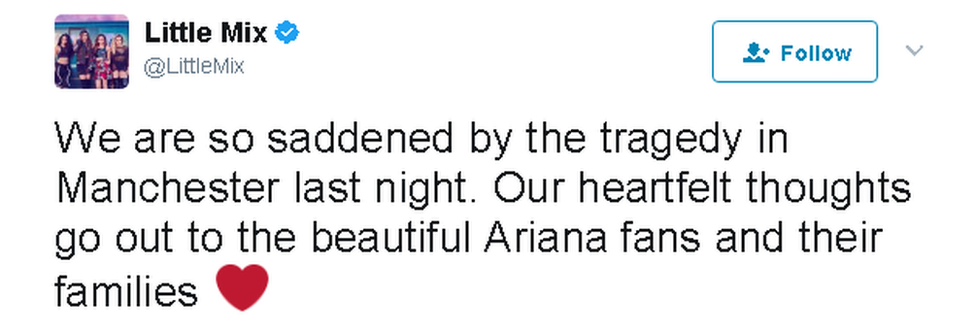 Little Mix
@LittleMix

Follow

We are so saddened by the tragedy in Manchester last night. Our heartfelt thoughts go out to the beautiful Ariana fans and their families ❤